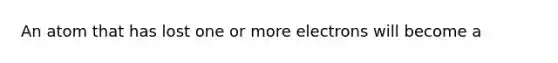 An atom that has lost one or more electrons will become a